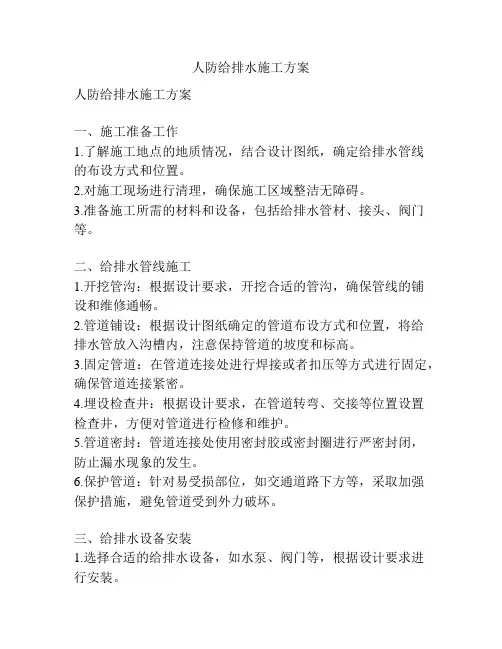 人防给排水施工方案

人防给排水施工方案

一、施工准备工作
1.了解施工地点的地质情况，结合设计图纸，确定给排水管线的布设方式和位置。
2.对施工现场进行清理，确保施工区域整洁无障碍。
3.准备施工所需的材料和设备，包括给排水管材、接头、阀门等。

二、给排水管线施工
1.开挖管沟：根据设计要求，开挖合适的管沟，确保管线的铺设和维修通畅。
2.管道铺设：根据设计图纸确定的管道布设方式和位置，将给排水管放入沟槽内，注意保持管道的坡度和标高。
3.固定管道：在管道连接处进行焊接或者扣压等方式进行固定，确保管道连接紧密。
4.埋设检查井：根据设计要求，在管道转弯、交接等位置设置检查井，方便对管道进行检修和维护。
5.管道密封：管道连接处使用密封胶或密封圈进行严密封闭，防止漏水现象的发生。
6.保护管道：针对易受损部位，如交通道路下方等，采取加强保护措施，避免管道受到外力破坏。

三、给排水设备安装
1.选择合适的给排水设备，如水泵、阀门等，根据设计要求进行安装。